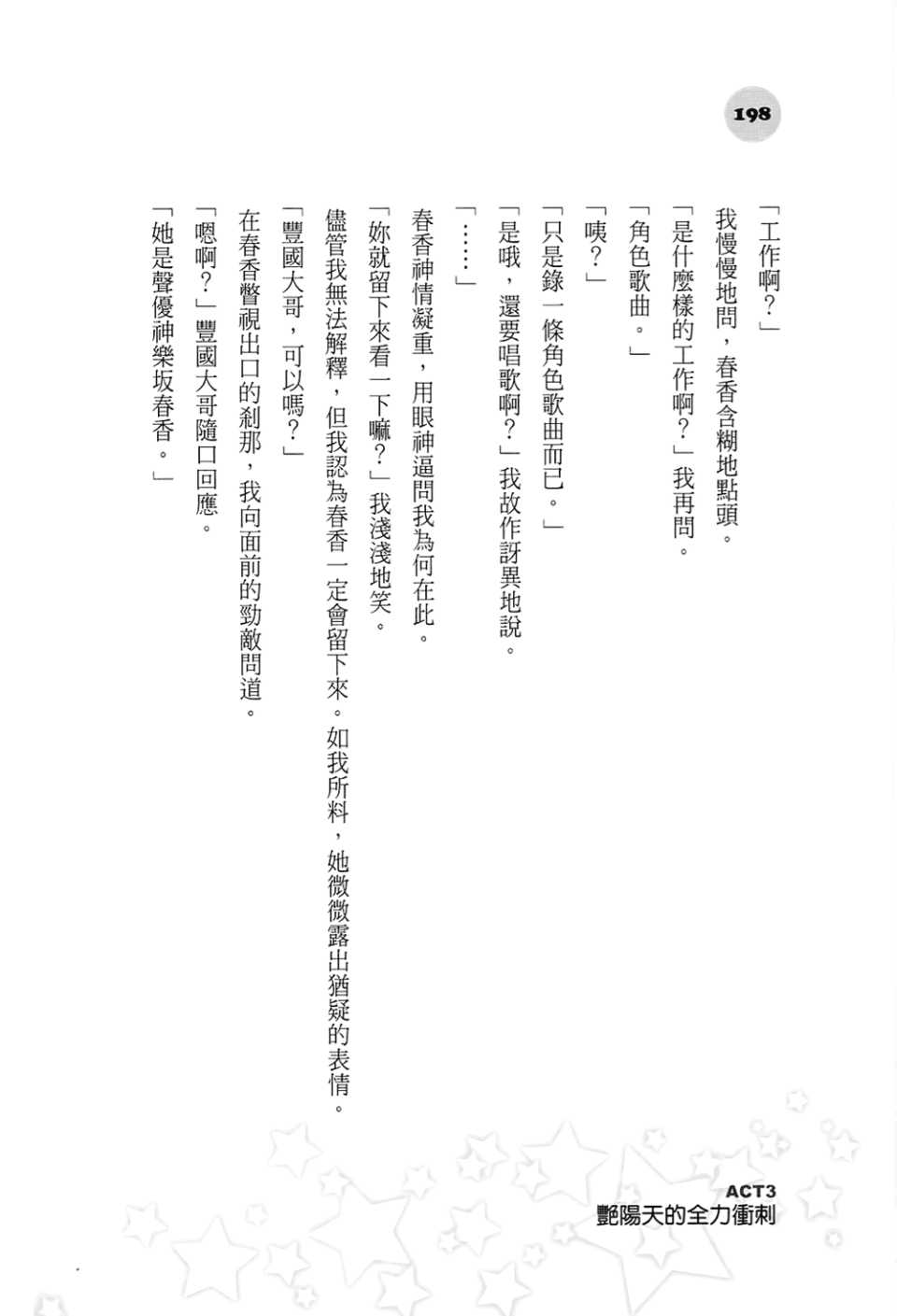 198

「工作啊？」

我慢慢地問，春香含糊地點頭。

「是什麼樣的工作啊？」我再問。

「角色歌曲。」

「咦？」

「只是錄一條角色歌曲而已。」

「是哦，還要唱歌啊？」我故作訝異地說。

「……」

春香神情凝重，用眼神逼問我為何在此。

「妳就留下來看一下嘛？」我淺淺地笑。

儘管我無法解釋，但我認為春香一定會留下來。如我所料，她微微露出猶疑的表情。

「豐國大哥，可以嗎？」

在春香瞥視出口的剎那，我向面前的勁敵問道。

「嗯啊？」豐國大哥隨口回應。

「她是聲優神樂坂春香。」

ACT3
艷陽天的全力衝刺